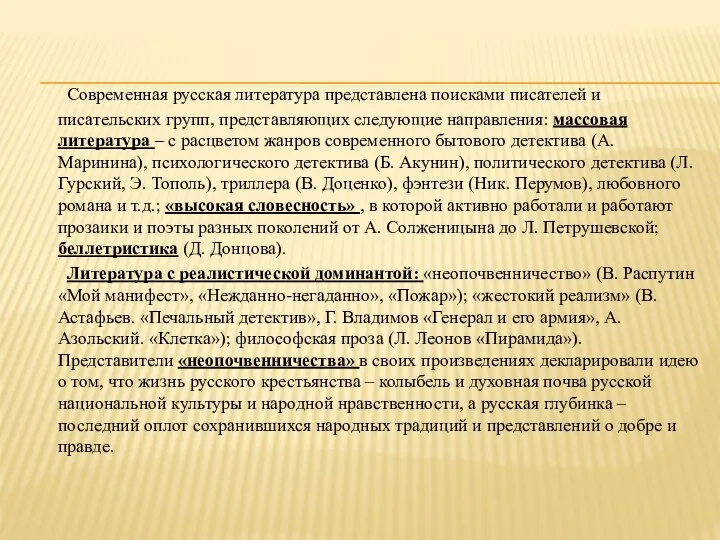 Современная русская литература представлена поисками писателей и писательских групп, представляющих следующие направления: массовая литература – с расцветом жанров современного бытового детектива (А. Маринина), психологического детектива (Б. Акунин), политического детектива (Л. Гурский, Э. Тополь), триллера (В. Доценко), фэнтези (Ник. Перумов), любовного романа и т.д.; «высокая словесность» , в которой активно работали и работают прозаики и поэты разных поколений от А. Солженицына до Л. Петрушевской; беллетристика (Д. Донцова).

Литература с реалистической доминантой: «неопочвенничество» (В. Распутин «Мой манифест», «Нежданно-негаданно», «Пожар»); «жестокий реализм» (В. Астафьев. «Печальный детектив», Г. Владимов «Генерал и его армия», А. Азольский. «Клетка»); философская проза (Л. Леонов «Пирамида»). Представители «неопочвенничества» в своих произведениях декларировали идею о том, что жизнь русского крестьянства – колыбель и духовная почва русской национальной культуры и народной нравственности, а русская глубинка – последний оплот сохранившихся народных традиций и представлений о добре и правде.